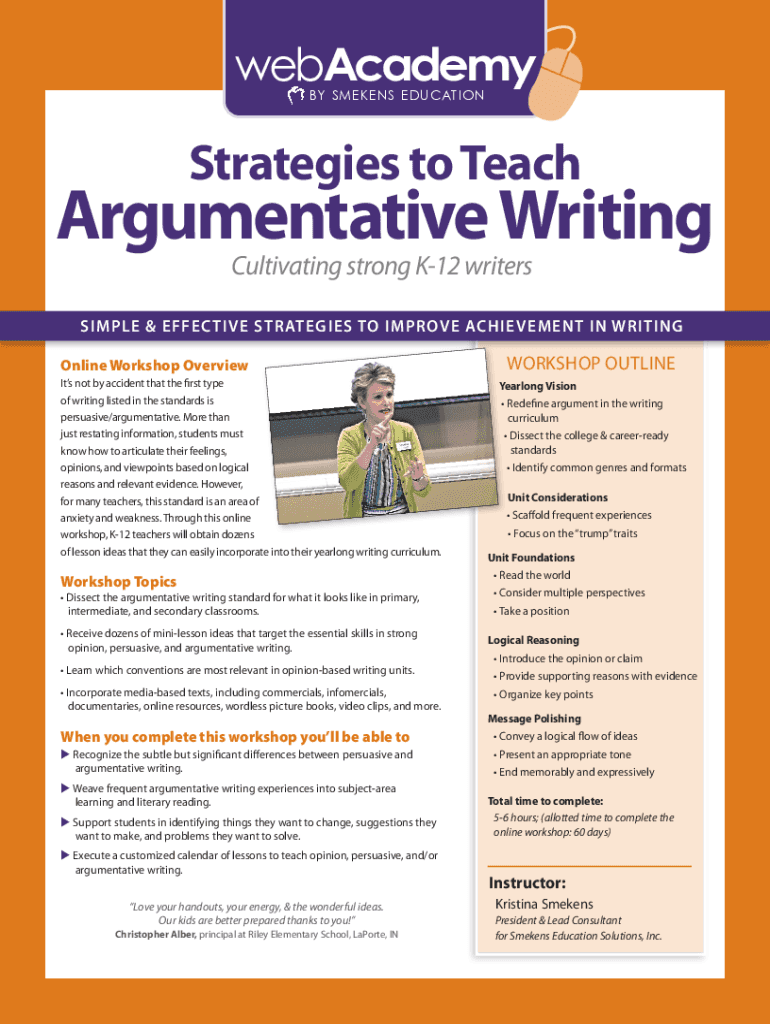 webAcademy
BY SMEKENS EDUCATION

Strategies to Teach
Argumentative Writing
Cultivating strong K-12 writers

SIMPLE & EFFECTIVE STRATEGIES TO IMPROVE ACHIEVEMENT IN WRITING

Online Workshop Overview
It's not by accident that the first type of writing listed in the standards is persuasive/argumentative. More than just restating information, students must know how to articulate their feelings, opinions, and viewpoints based on logical reasons and relevant evidence. However, for many teachers, this standard is an area of anxiety and weakness. Through this online workshop, K-12 teachers will obtain dozens of lesson ideas that they can easily incorporate into their yearlong writing curriculum.

Workshop Topics
• Dissect the argumentative writing standard for what it looks like in primary, intermediate, and secondary classrooms.
• Receive dozens of mini-lesson ideas that target the essential skills in strong opinion, persuasive, and argumentative writing.
• Learn which conventions are most relevant in opinion-based writing units.
• Incorporate media-based texts, including commercials, infomercials, documentaries, online resources, wordless picture books, video clips, and more.

When you complete this workshop you'll be able to
▶ Recognize the subtle but significant differences between persuasive and argumentative writing.
▶ Weave frequent argumentative writing experiences into subject-area learning and literary reading.
▶ Support students in identifying things they want to change, suggestions they want to make, and problems they want to solve.
▶ Execute a customized calendar of lessons to teach opinion, persuasive, and/or argumentative writing.

"Love your handouts, your energy, & the wonderful ideas. Our kids are better prepared thanks to you!"
Christopher Alber, principal at Riley Elementary School, LaPorte, IN

WORKSHOP OUTLINE
Yearlong Vision
• Redefine argument in the writing curriculum
• Dissect the college & career-ready standards
• Identify common genres and formats
Unit Considerations
• Scaffold frequent experiences
• Focus on the "trump" traits
Unit Foundations
• Read the world
• Consider multiple perspectives
• Take a position
Logical Reasoning
• Introduce the opinion or claim
• Provide supporting reasons with evidence
• Organize key points
Message Polishing
• Convey a logical flow of ideas
• Present an appropriate tone
• End memorably and expressively
Total time to complete:
5-6 hours; (allotted time to complete the online workshop: 60 days)

Instructor:
Kristina Smekens
President & Lead Consultant for Smekens Education Solutions, Inc.